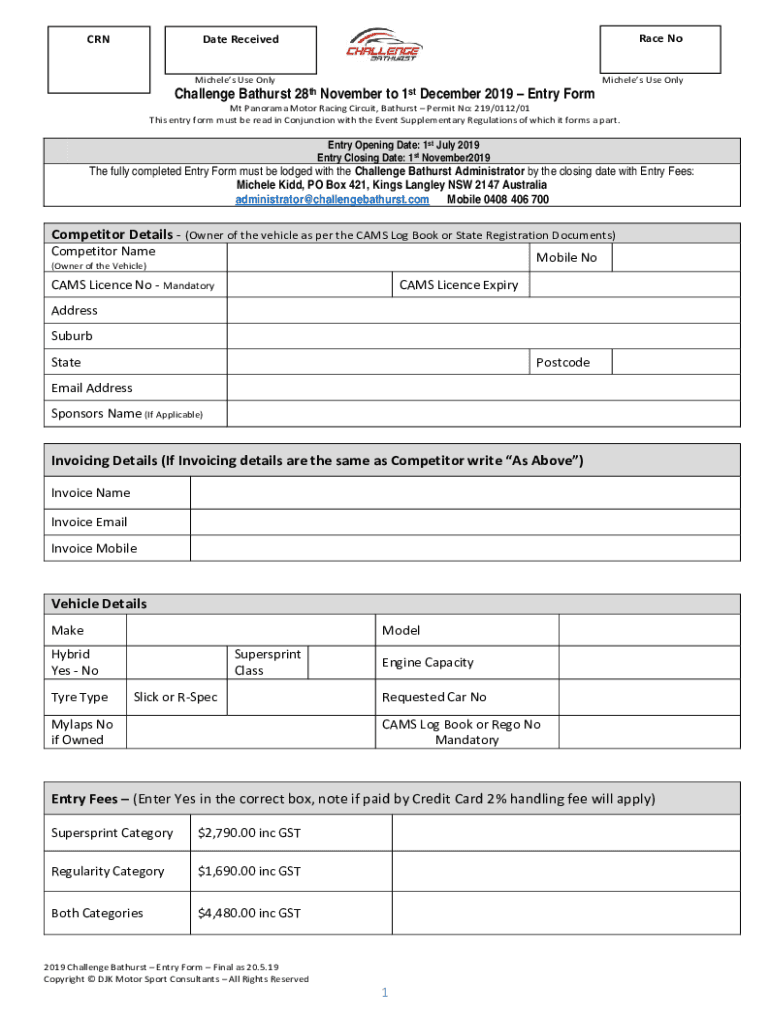 CRN

Date Received

CHALLENGE BATHURST

Race No

Michele's Use Only

Michele's Use Only

Challenge Bathurst 28th November to 1st December 2019 – Entry Form

Mt Panorama Motor Racing Circuit, Bathurst – Permit No: 219/0112/01

This entry form must be read in Conjunction with the Event Supplementary Regulations of which it forms a part.

Entry Opening Date: 1st July 2019
Entry Closing Date: 1st November2019

The fully completed Entry Form must be lodged with the Challenge Bathurst Administrator by the closing date with Entry Fees:
Michele Kidd, PO Box 421, Kings Langley NSW 2147 Australia
administrator@challengebathurst.com Mobile 0408 406 700

Competitor Details - (Owner of the vehicle as per the CAMS Log Book or State Registration Documents)

| Competitor Name (Owner of the Vehicle) | | Mobile No | |
|---|---|---|---|
| CAMS Licence No - Mandatory | | CAMS Licence Expiry | |
| Address | | | |
| Suburb | | | |
| State | | Postcode | |
| Email Address | | | |
| Sponsors Name (If Applicable) | | | |

Invoicing Details (If Invoicing details are the same as Competitor write "As Above")

| Invoice Name | |
|---|---|
| Invoice Email | |
| Invoice Mobile | |

Vehicle Details

| Make | | | | Model | |
|---|---|---|---|---|---|
| Hybrid Yes - No | | Supersprint Class | | Engine Capacity | |
| Tyre Type | Slick or R-Spec | | | Requested Car No | |
| Mylaps No if Owned | | | | CAMS Log Book or Rego No Mandatory | |

Entry Fees – (Enter Yes in the correct box, note if paid by Credit Card 2% handling fee will apply)

| Supersprint Category | $2,790.00 inc GST | |
|---|---|---|
| Regularity Category | $1,690.00 inc GST | |
| Both Categories | $4,480.00 inc GST | |

2019 Challenge Bathurst – Entry Form – Final as 20.5.19
Copyright © DJK Motor Sport Consultants – All Rights Reserved

1